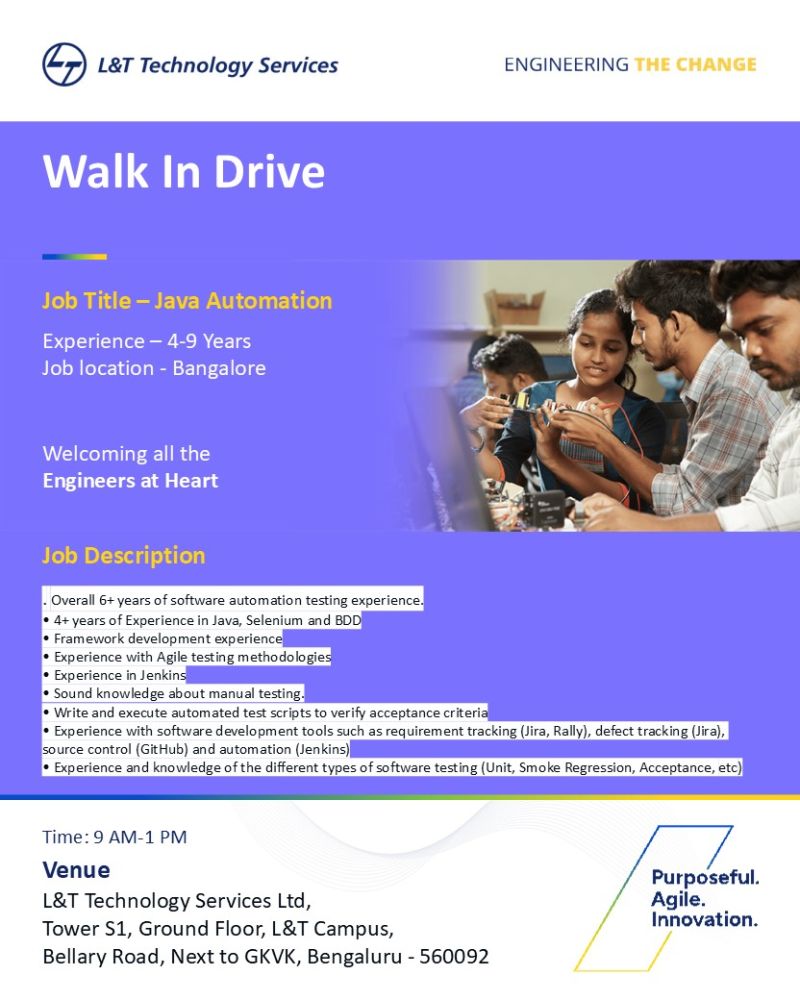 L&T Technology Services

ENGINEERING THE CHANGE

Walk In Drive

Job Title – Java Automation

Experience – 4-9 Years
Job location - Bangalore

Welcoming all the
Engineers at Heart

Job Description

. Overall 6+ years of software automation testing experience.
• 4+ years of Experience in Java, Selenium and BDD
• Framework development experience
• Experience with Agile testing methodologies
• Experience in Jenkins
• Sound knowledge about manual testing.
• Write and execute automated test scripts to verify acceptance criteria
• Experience with software development tools such as requirement tracking (Jira, Rally), defect tracking (Jira), source control (GitHub) and automation (Jenkins)
• Experience and knowledge of the different types of software testing (Unit, Smoke Regression, Acceptance, etc)

Time: 9 AM-1 PM

Venue
L&T Technology Services Ltd,
Tower S1, Ground Floor, L&T Campus,
Bellary Road, Next to GKVK, Bengaluru - 560092

Purposeful.
Agile.
Innovation.